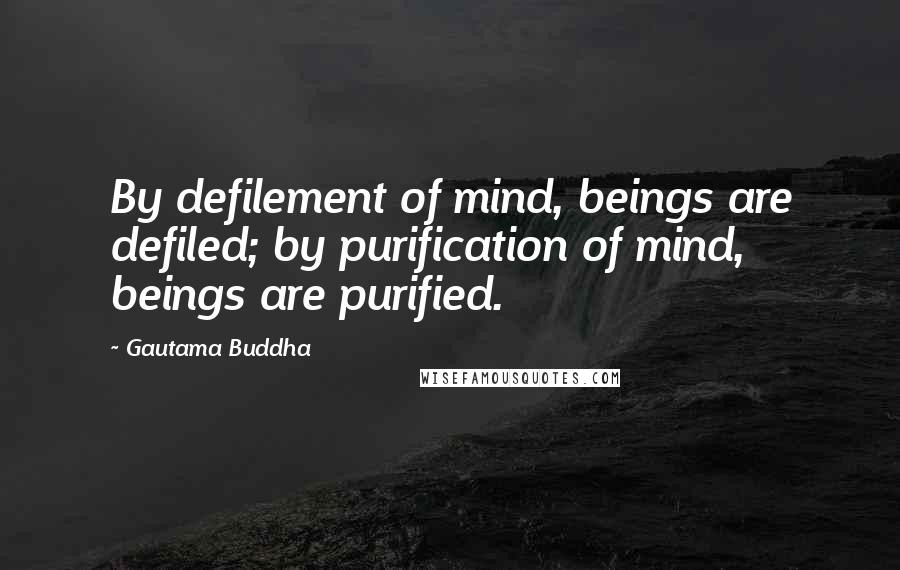 By defilement of mind, beings are defiled; by purification of mind, beings are purified.

- Gautama Buddha

WISEFAMOUSQUOTES.COM